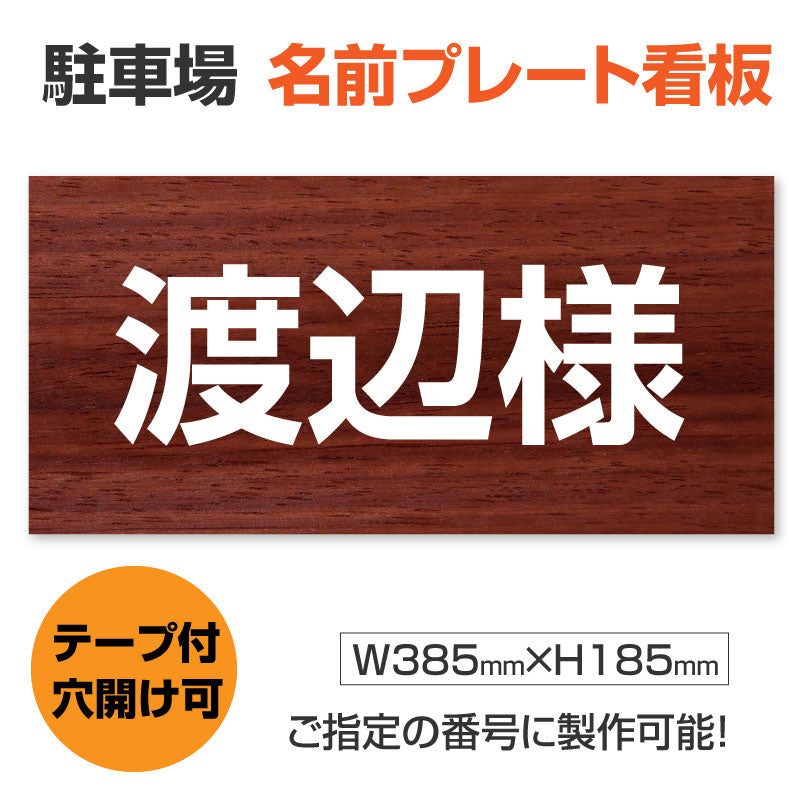 駐車場 名前プレート看板

渡辺様

テープ付
穴開け可

W385mm×H185mm

ご指定の番号に製作可能!